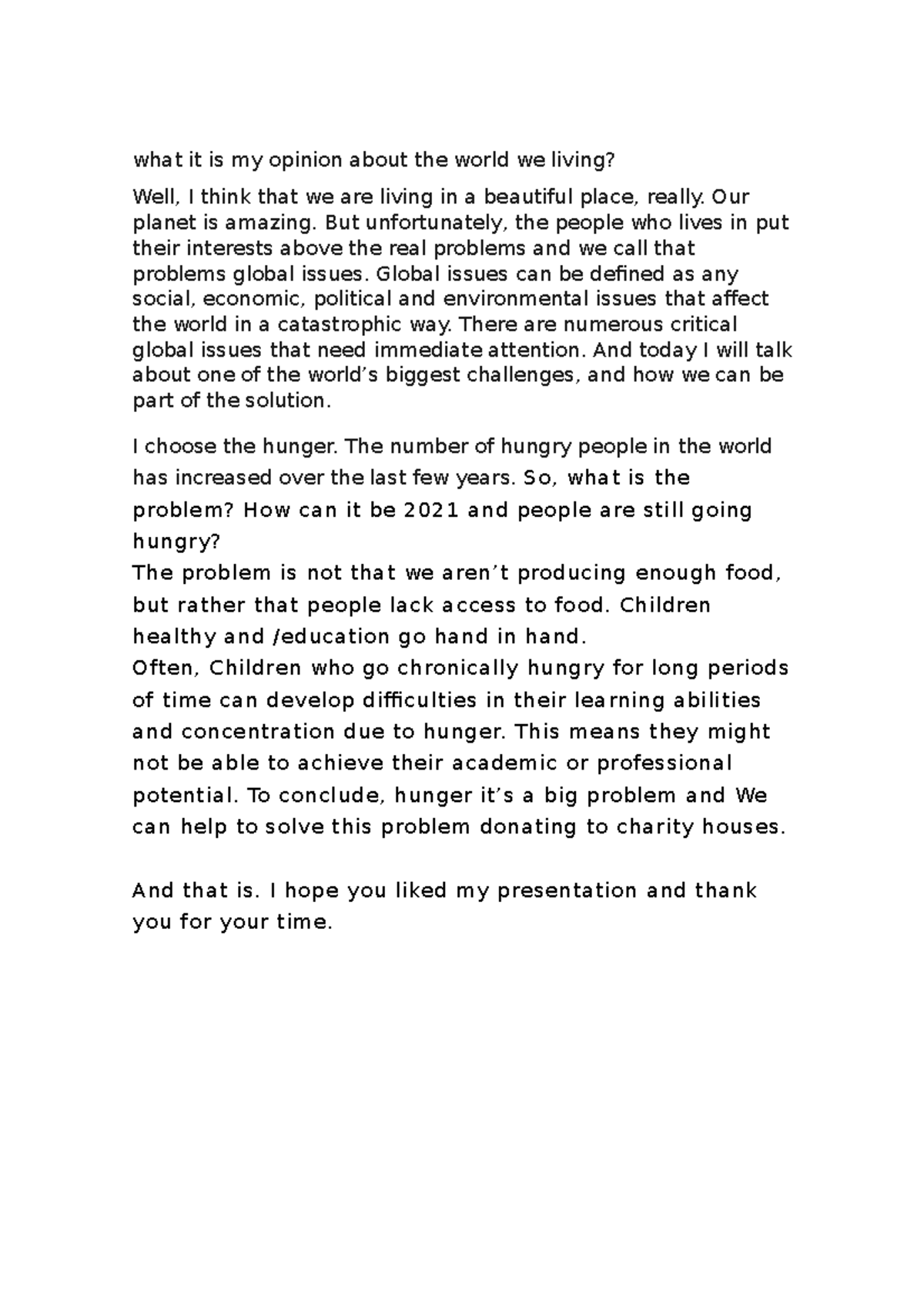 what it is my opinion about the world we living?

Well, I think that we are living in a beautiful place, really. Our planet is amazing. But unfortunately, the people who lives in put their interests above the real problems and we call that problems global issues. Global issues can be defined as any social, economic, political and environmental issues that affect the world in a catastrophic way. There are numerous critical global issues that need immediate attention. And today I will talk about one of the world's biggest challenges, and how we can be part of the solution.

I choose the hunger. The number of hungry people in the world has increased over the last few years. So, what is the problem? How can it be 2021 and people are still going hungry?
The problem is not that we aren't producing enough food, but rather that people lack access to food. Children healthy and /education go hand in hand.
Often, Children who go chronically hungry for long periods of time can develop difficulties in their learning abilities and concentration due to hunger. This means they might not be able to achieve their academic or professional potential. To conclude, hunger it's a big problem and We can help to solve this problem donating to charity houses.

And that is. I hope you liked my presentation and thank you for your time.